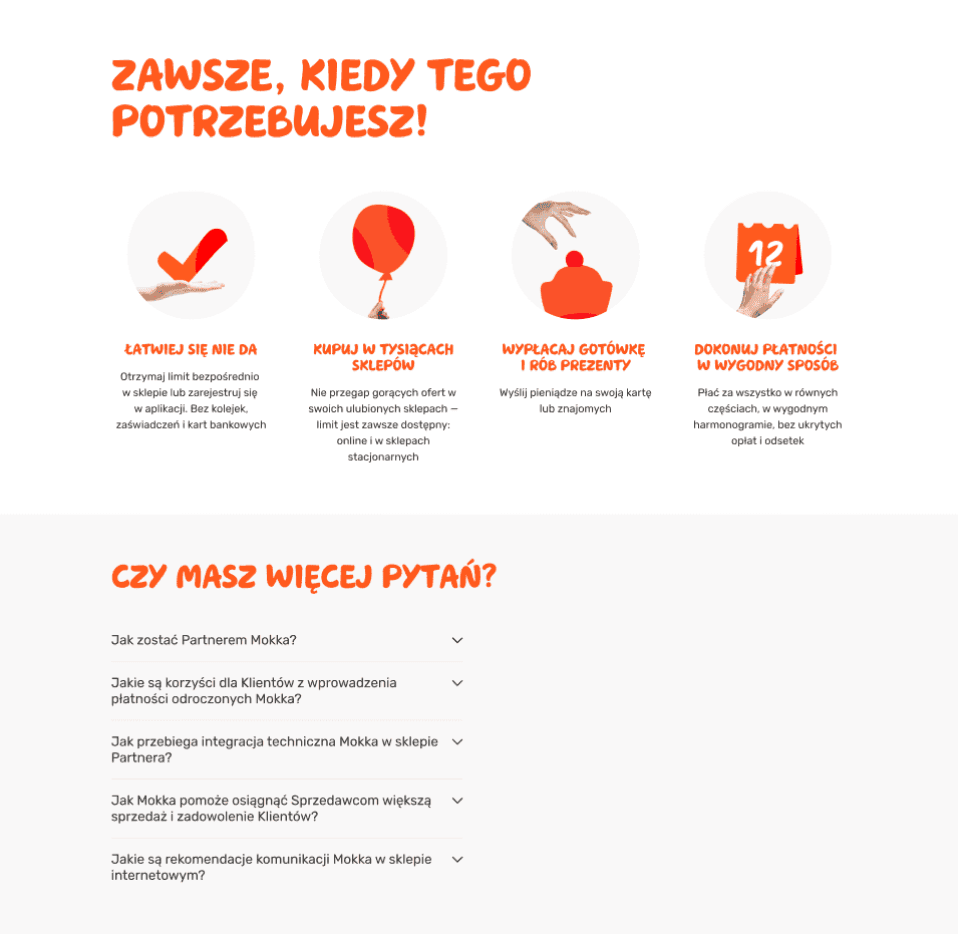 ZAWSZE, KIEDY TEGO POTRZEBUJESZ!

12

ŁATWIEJ SIĘ NIE DA

Otrzymaj limit bezpośrednio w sklepie lub zarejestruj się w aplikacji. Bez kolejek, zaświadczeń i kart bankowych

KUPUJ W TYSIĄCACH SKLEPÓW

Nie przegap gorących ofert w swoich ulubionych sklepach — limit jest zawsze dostępny: online i w sklepach stacjonarnych

WYPŁACAJ GOTÓWKĘ I RÓB PREZENTY

Wyślij pieniądze na swoją kartę lub znajomych

DOKONUJ PŁATNOŚCI W WYGODNY SPOSÓB

Płać za wszystko w równych częściach, w wygodnym harmonogramie, bez ukrytych opłat i odsetek

CZY MASZ WIĘCEJ PYTAŃ?

Jak zostać Partnerem Mokka?

Jakie są korzyści dla Klientów z wprowadzenia płatności odroczonych Mokka?

Jak przebiega integracja techniczna Mokka w sklepie Partnera?

Jak Mokka pomoże osiągnąć Sprzedawcom większą sprzedaż i zadowolenie Klientów?

Jakie są rekomendacje komunikacji Mokka w sklepie internetowym?